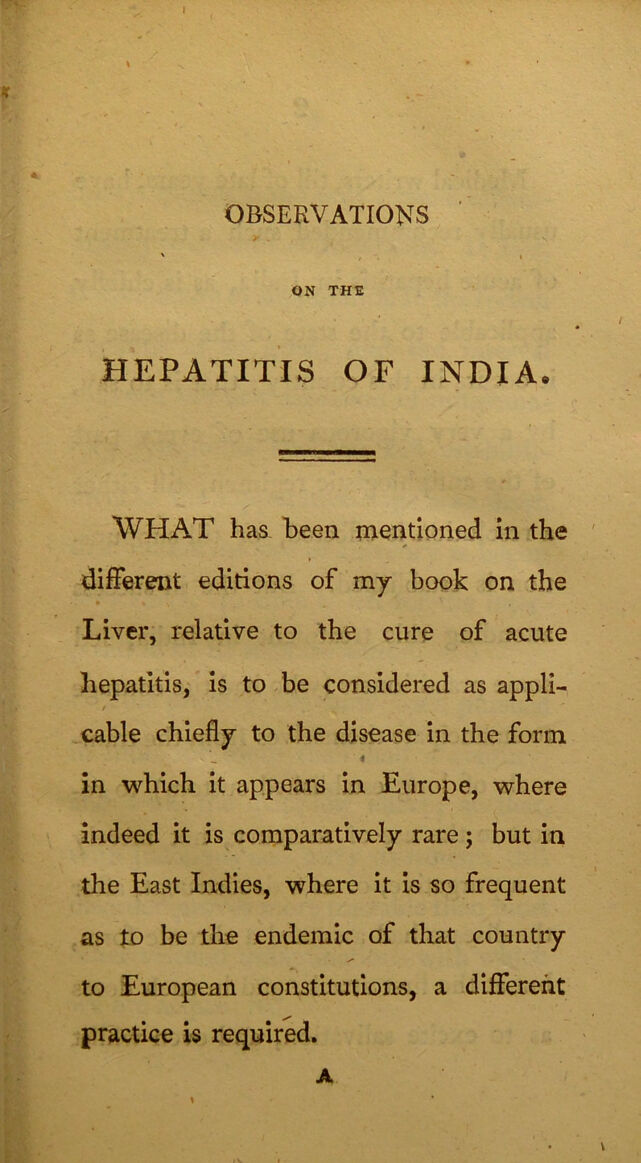 OBSERVATIONS

ON THE

HEPATITIS OF INDIA.

WHAT has been mentioned in the different editions of my book on the Liver, relative to the cure of acute hepatitis, is to be considered as applicable chiefly to the disease in the form in which it appears in Europe, where indeed it is comparatively rare; but in the East Indies, where it is so frequent as to be the endemic of that country to European constitutions, a different practice is required.

A